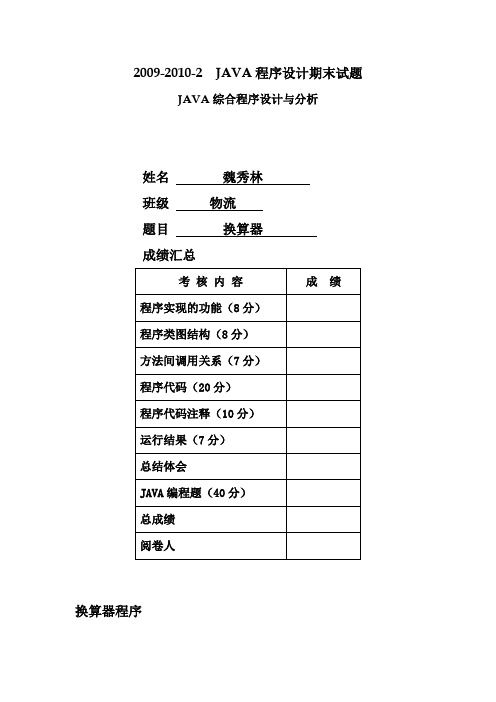 2009-2010-2 JAVA 程序设计期末试题

JAVA 综合程序设计与分析

姓名 魏秀林

班级 物流

题目 换算器

成绩汇总

| 考 核 内 容 | 成 绩 |
|---|---|
| 程序实现的功能（8 分） | |
| 程序类图结构（8 分） | |
| 方法间调用关系（7 分） | |
| 程序代码（20 分） | |
| 程序代码注释（10 分） | |
| 运行结果（7 分） | |
| 总结体会 | |
| JAVA 编程题（40 分） | |
| 总成绩 | |
| 阅卷人 | |

换算器程序